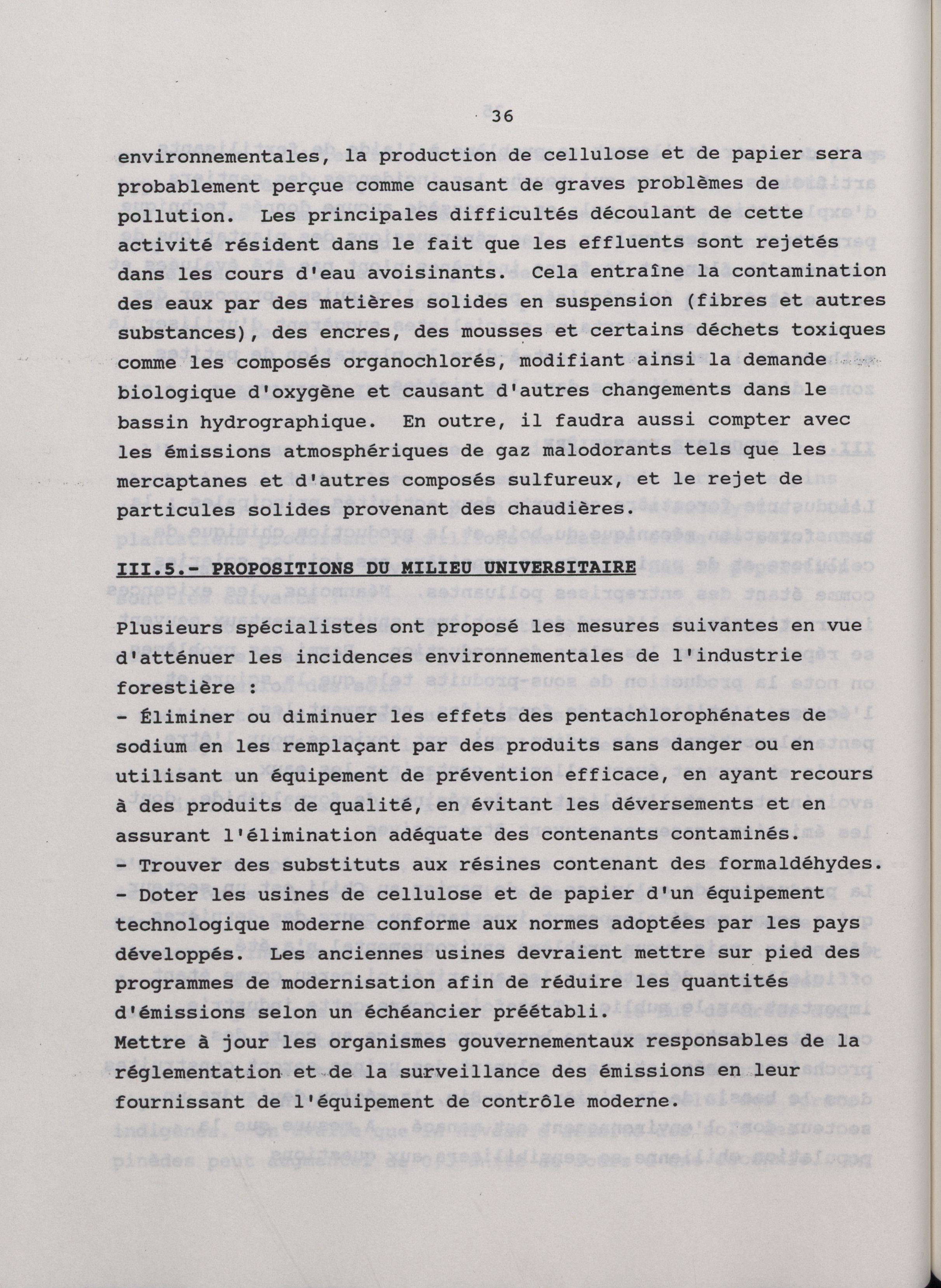 36

environnementales, la production de cellulose et de papier sera probablement perçue comme causant de graves problèmes de pollution. Les principales difficultés découlant de cette activité résident dans le fait que les effluents sont rejetés dans les cours d'eau avoisinants. Cela entraîne la contamination des eaux par des matières solides en suspension (fibres et autres substances), des encres, des mousses et certains déchets toxiques comme les composés organochlorés, modifiant ainsi la demande biologique d'oxygène et causant d'autres changements dans le bassin hydrographique. En outre, il faudra aussi compter avec les émissions atmosphériques de gaz malodorants tels que les mercaptanes et d'autres composés sulfureux, et le rejet de particules solides provenant des chaudières.

III.5.- PROPOSITIONS DU MILIEU UNIVERSITAIRE

Plusieurs spécialistes ont proposé les mesures suivantes en vue d'atténuer les incidences environnementales de l'industrie forestière :
- Éliminer ou diminuer les effets des pentachlorophénates de sodium en les remplaçant par des produits sans danger ou en utilisant un équipement de prévention efficace, en ayant recours à des produits de qualité, en évitant les déversements et en assurant l'élimination adéquate des contenants contaminés.
- Trouver des substituts aux résines contenant des formaldéhydes.
- Doter les usines de cellulose et de papier d'un équipement technologique moderne conforme aux normes adoptées par les pays développés. Les anciennes usines devraient mettre sur pied des programmes de modernisation afin de réduire les quantités d'émissions selon un échéancier préétabli.
Mettre à jour les organismes gouvernementaux responsables de la réglementation et de la surveillance des émissions en leur fournissant de l'équipement de contrôle moderne.